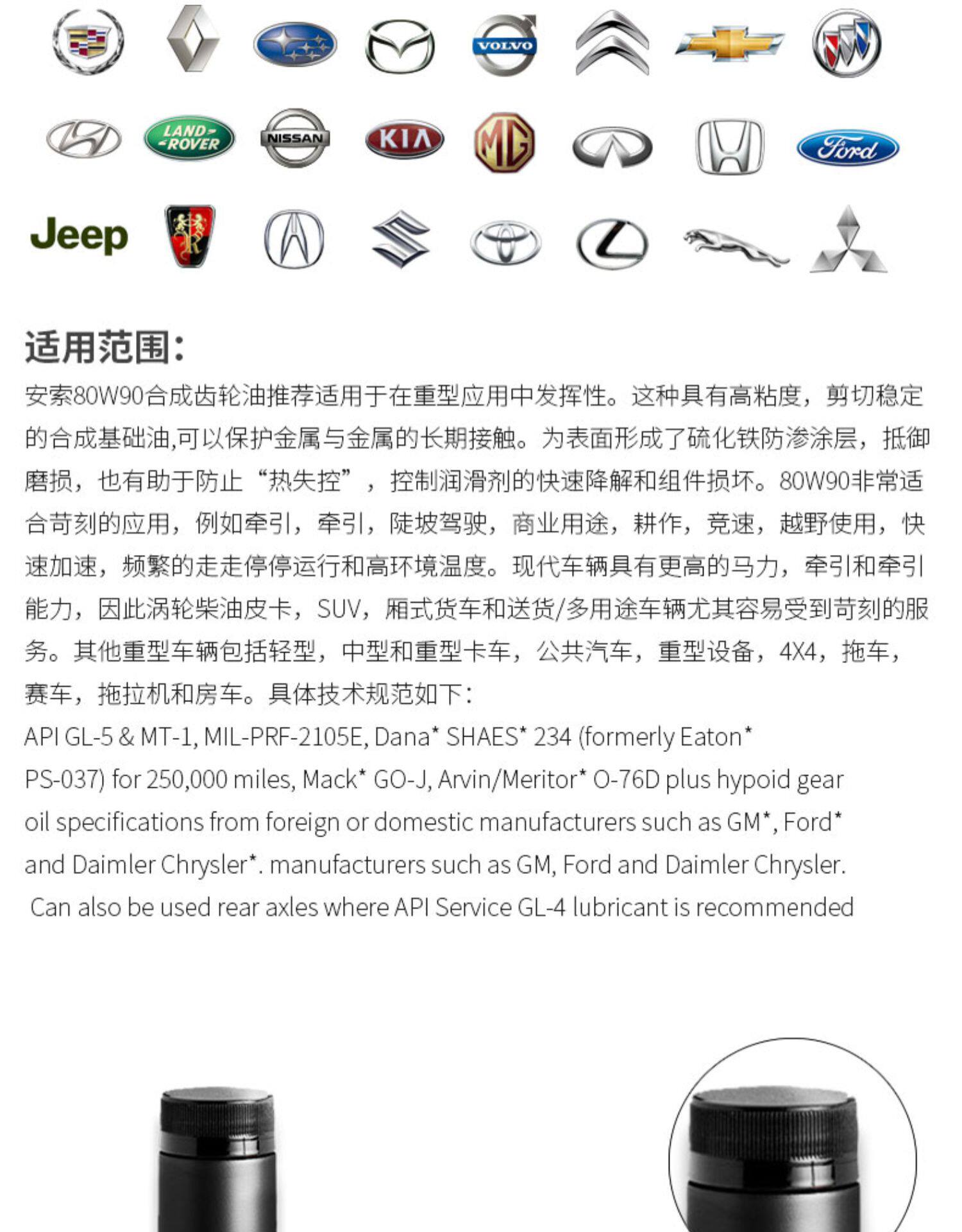 VOLVO

LAND ROVER

NISSAN

KIA

MG

Ford

Jeep

适用范围:

安索80W90合成齿轮油推荐适用于在重型应用中发挥性。这种具有高粘度，剪切稳定的合成基础油,可以保护金属与金属的长期接触。为表面形成了硫化铁防渗涂层，抵御磨损，也有助于防止“热失控”，控制润滑剂的快速降解和组件损坏。80W90非常适合苛刻的应用，例如牵引，牵引，陡坡驾驶，商业用途，耕作，竞速，越野使用，快速加速，频繁的走走停停运行和高环境温度。现代车辆具有更高的马力，牵引和牵引能力，因此涡轮柴油皮卡，SUV，厢式货车和送货/多用途车辆尤其容易受到苛刻的服务。其他重型车辆包括轻型，中型和重型卡车，公共汽车，重型设备，4X4，拖车，赛车，拖拉机和房车。具体技术规范如下:

API GL-5 & MT-1, MIL-PRF-2105E, Dana* SHAES* 234 (formerly Eaton* PS-037) for 250,000 miles, Mack* GO-J, Arvin/Meritor* O-76D plus hypoid gear oil specifications from foreign or domestic manufacturers such as GM*, Ford* and Daimler Chrysler*. manufacturers such as GM, Ford and Daimler Chrysler. Can also be used rear axles where API Service GL-4 lubricant is recommended